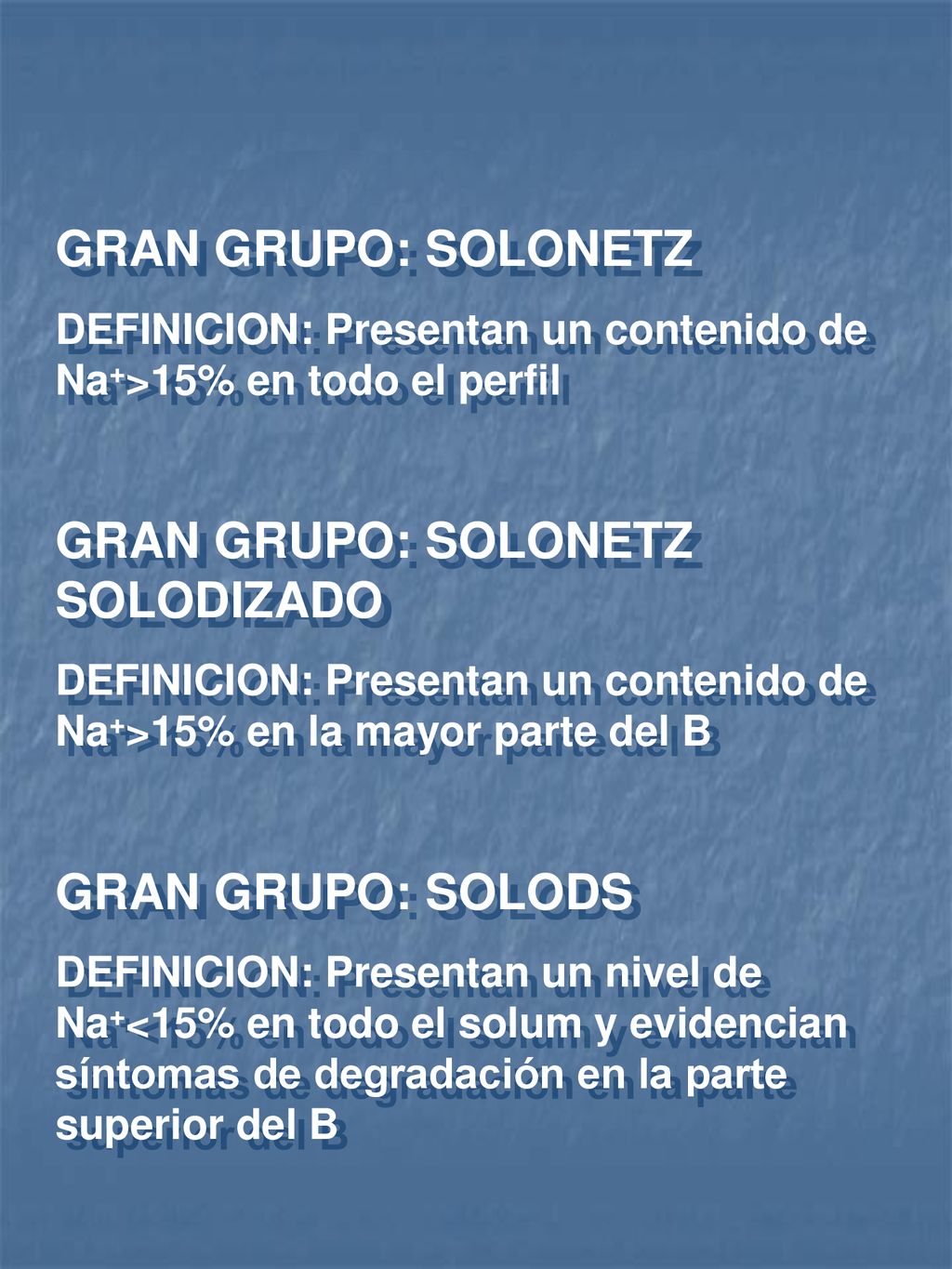 GRAN GRUPO: SOLONETZ

DEFINICION: Presentan un contenido de $Na^+$>15% en todo el perfil

GRAN GRUPO: SOLONETZ SOLODIZADO

DEFINICION: Presentan un contenido de $Na^+$>15% en la mayor parte del B

GRAN GRUPO: SOLODS

DEFINICION: Presentan un nivel de $Na^+$<15% en todo el solum y evidencian síntomas de degradación en la parte superior del B